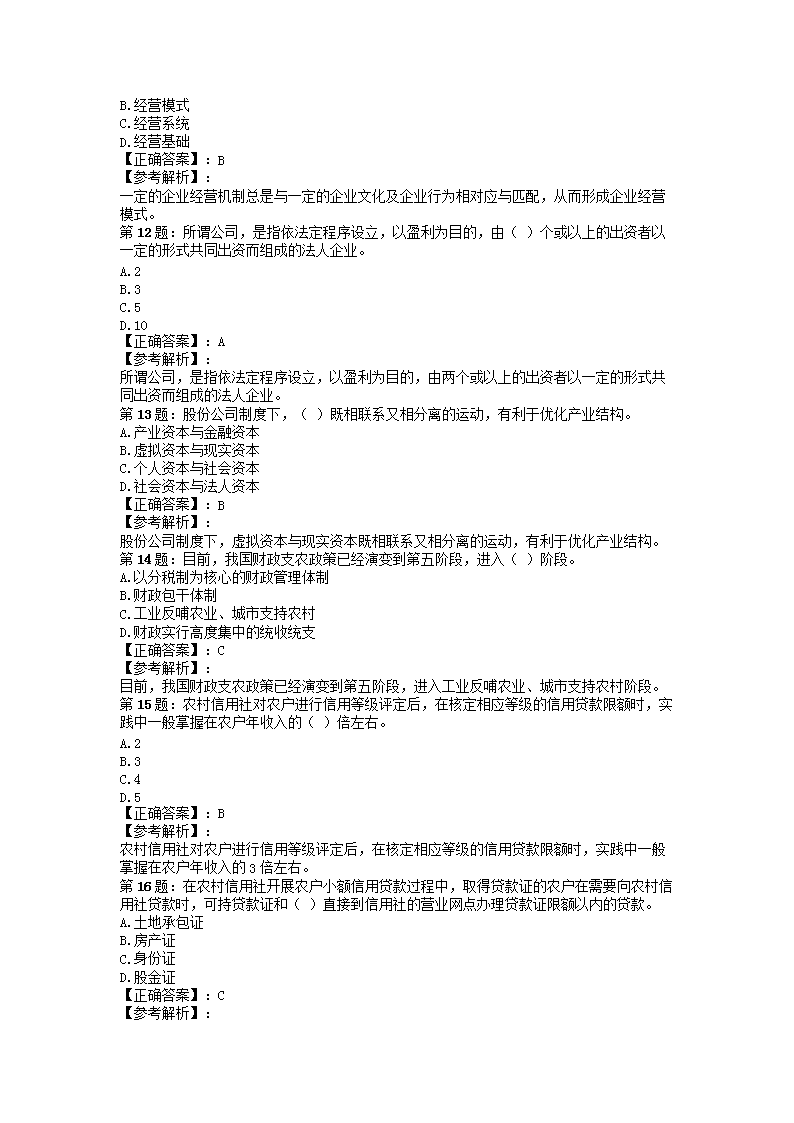 B.经营模式
C.经营系统
D.经营基础
【正确答案】：B
【参考解析】：
一定的企业经营机制总是与一定的企业文化及企业行为相对应与匹配，从而形成企业经营模式。
第 12 题：所谓公司，是指依法定程序设立，以盈利为目的，由（ ）个或以上的出资者以一定的形式共同出资而组成的法人企业。
A.2
B.3
C.5
D.10
【正确答案】：A
【参考解析】：
所谓公司，是指依法定程序设立，以盈利为目的，由两个或以上的出资者以一定的形式共同出资而组成的法人企业。
第 13 题：股份公司制度下，（ ）既相联系又相分离的运动，有利于优化产业结构。
A.产业资本与金融资本
B.虚拟资本与现实资本
C.个人资本与社会资本
D.社会资本与法人资本
【正确答案】：B
【参考解析】：
股份公司制度下，虚拟资本与现实资本既相联系又相分离的运动，有利于优化产业结构。
第 14 题：目前，我国财政支农政策已经演变到第五阶段，进入（ ）阶段。
A.以分税制为核心的财政管理体制
B.财政包干体制
C.工业反哺农业、城市支持农村
D.财政实行高度集中的统收统支
【正确答案】：C
【参考解析】：
目前，我国财政支农政策已经演变到第五阶段，进入工业反哺农业、城市支持农村阶段。
第 15 题：农村信用社对农户进行信用等级评定后，在核定相应等级的信用贷款限额时，实践中一般掌握在农户年收入的（ ）倍左右。
A.2
B.3
C.4
D.5
【正确答案】：B
【参考解析】：
农村信用社对农户进行信用等级评定后，在核定相应等级的信用贷款限额时，实践中一般掌握在农户年收入的 3 倍左右。
第 16 题：在农村信用社开展农户小额信用贷款过程中，取得贷款证的农户在需要向农村信用社贷款时，可持贷款证和（ ）直接到信用社的营业网点办理贷款证限额以内的贷款。
A.土地承包证
B.房产证
C.身份证
D.股金证
【正确答案】：C
【参考解析】：